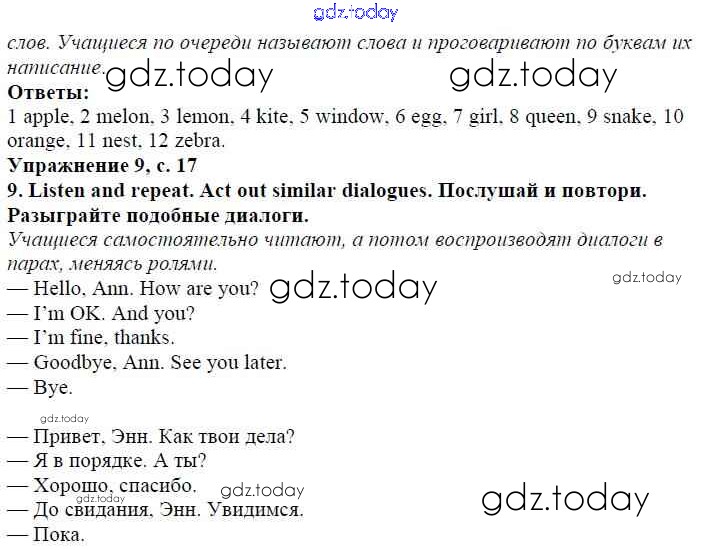 слов. Учащиеся по очереди называют слова и проговаривают по буквам их написание.

Ответы:
1 apple, 2 melon, 3 lemon, 4 kite, 5 window, 6 egg, 7 girl, 8 queen, 9 snake, 10 orange, 11 nest, 12 zebra.

Упражнение 9, с. 17

9. Listen and repeat. Act out similar dialogues. Послушай и повтори. Разыграйте подобные диалоги.

Учащиеся самостоятельно читают, а потом воспроизводят диалоги в парах, меняясь ролями.

— Hello, Ann. How are you?
— I'm OK. And you?
— I'm fine, thanks.
— Goodbye, Ann. See you later.
— Bye.

— Привет, Энн. Как твои дела?
— Я в порядке. А ты?
— Хорошо, спасибо.
— До свидания, Энн. Увидимся.
— Пока.

gdz.today